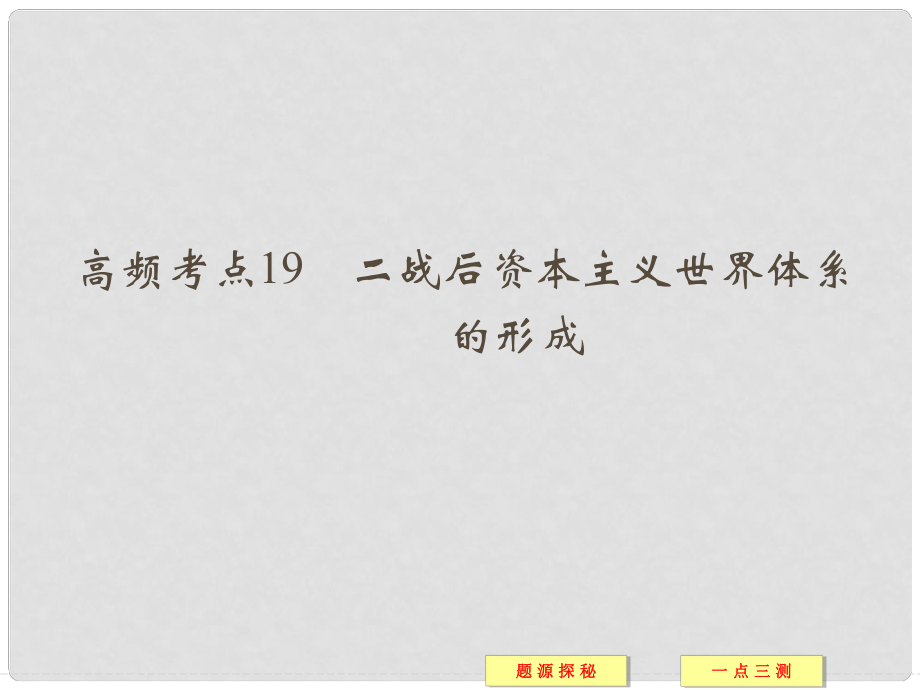 高频考点19　二战后资本主义世界体系的形成

题源探秘

一点三测